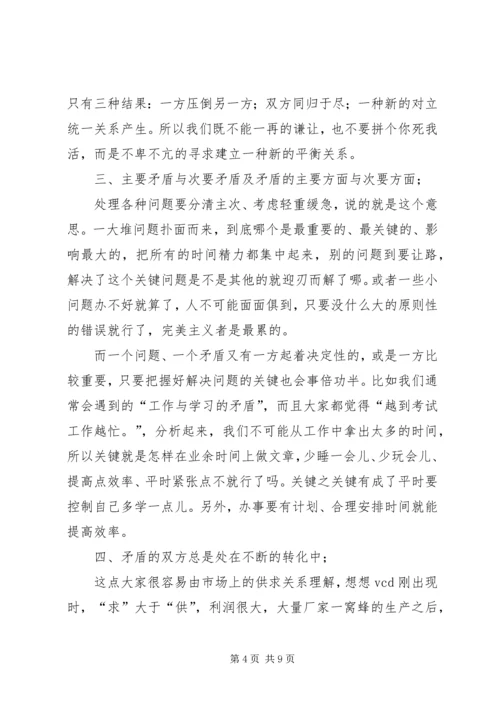 只有三种结果：一方压倒另一方；双方同归于尽；一种新的对立统一关系产生。所以我们既不能一再的谦让，也不要拼个你死我活，而是不卑不亢的寻求建立一种新的平衡关系。

三、主要矛盾与次要矛盾及矛盾的主要方面与次要方面；

处理各种问题要分清主次、考虑轻重缓急，说的就是这个意思。一大堆问题扑面而来，到底哪个是最重要的、最关键的、影响最大的，把所有的时间精力都集中起来，别的问题到要让路，解决了这个关键问题是不是其他的就迎刃而解了哪。或者一些小问题办不好就算了，人不可能面面俱到，只要没什么大的原则性的错误就行了，完美主义者是最累的。

而一个问题、一个矛盾又有一方起着决定性的，或是一方比较重要，只要把握好解决问题的关键也会事倍功半。比如我们通常会遇到的“工作与学习的矛盾”，而且大家都觉得“越到考试工作越忙。”，分析起来，我们不可能从工作中拿出太多的时间，所以关键就是怎样在业余时间上做文章，少睡一会儿、少玩会儿、提高点效率、平时紧张点不就行了吗。关键之关键有成了平时要控制自己多学一点儿。另外，办事要有计划、合理安排时间就能提高效率。

四、矛盾的双方总是处在不断的转化中；

这点大家很容易由市场上的供求关系理解，想想 vcd 刚出现时，“求”大于“供”，利润很大，大量厂家一窝蜂的生产之后，

第 4 页 共 9 页